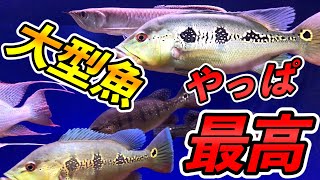 大型魚

やっぱ

最高